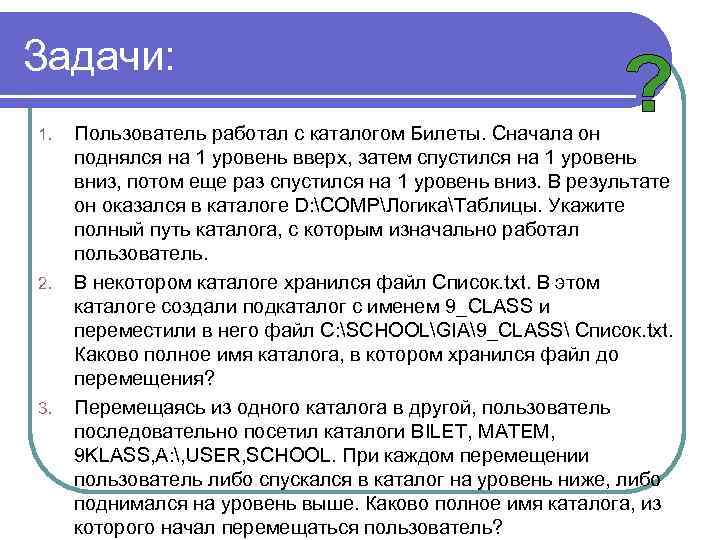 Задачи:

?

1. Пользователь работал с каталогом Билеты. Сначала он поднялся на 1 уровень вверх, затем спустился на 1 уровень вниз, потом еще раз спустился на 1 уровень вниз. В результате он оказался в каталоге D:\COMP\Логика\Таблицы. Укажите полный путь каталога, с которым изначально работал пользователь.

2. В некотором каталоге хранился файл Список.txt. В этом каталоге создали подкаталог с именем 9_CLASS и переместили в него файл C:\SCHOOL\GIA\9_CLASS\ Список.txt. Каково полное имя каталога, в котором хранился файл до перемещения?

3. Перемещаясь из одного каталога в другой, пользователь последовательно посетил каталоги BILET, MATEM, 9KLASS,A:\,USER,SCHOOL. При каждом перемещении пользователь либо спускался в каталог на уровень ниже, либо поднимался на уровень выше. Каково полное имя каталога, из которого начал перемещаться пользователь?